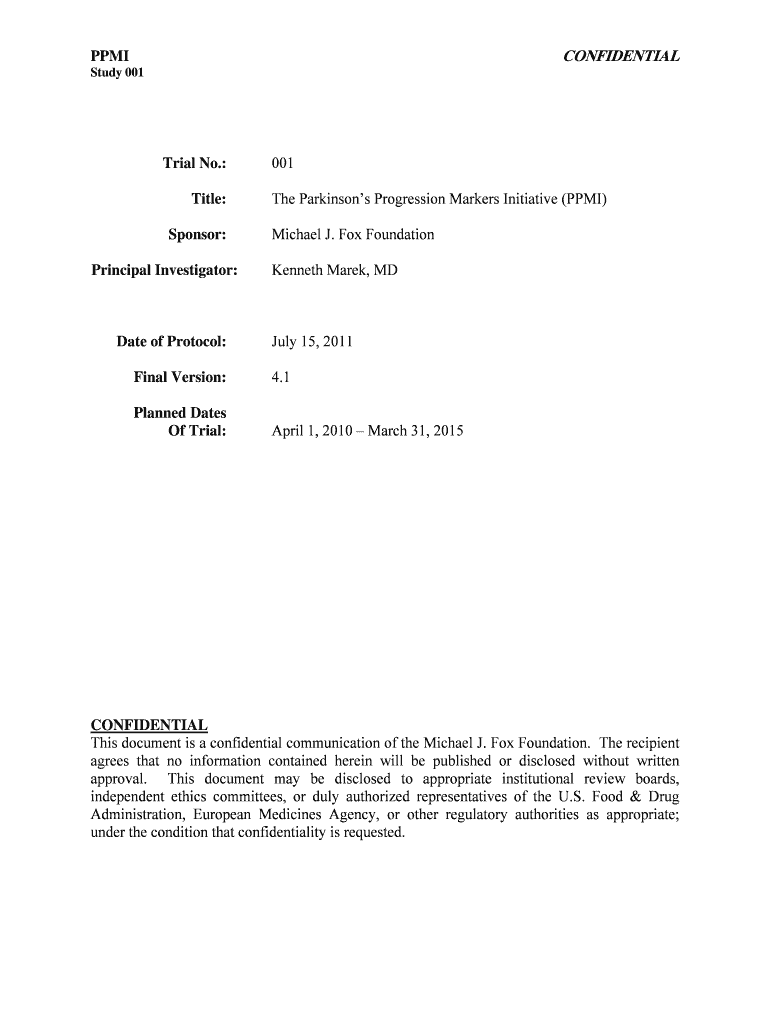 PPMI
Study 001

CONFIDENTIAL

Trial No.: 001

Title: The Parkinson's Progression Markers Initiative (PPMI)

Sponsor: Michael J. Fox Foundation

Principal Investigator: Kenneth Marek, MD

Date of Protocol: July 15, 2011

Final Version: 4.1

Planned Dates Of Trial: April 1, 2010 – March 31, 2015

CONFIDENTIAL
This document is a confidential communication of the Michael J. Fox Foundation. The recipient agrees that no information contained herein will be published or disclosed without written approval. This document may be disclosed to appropriate institutional review boards, independent ethics committees, or duly authorized representatives of the U.S. Food & Drug Administration, European Medicines Agency, or other regulatory authorities as appropriate; under the condition that confidentiality is requested.